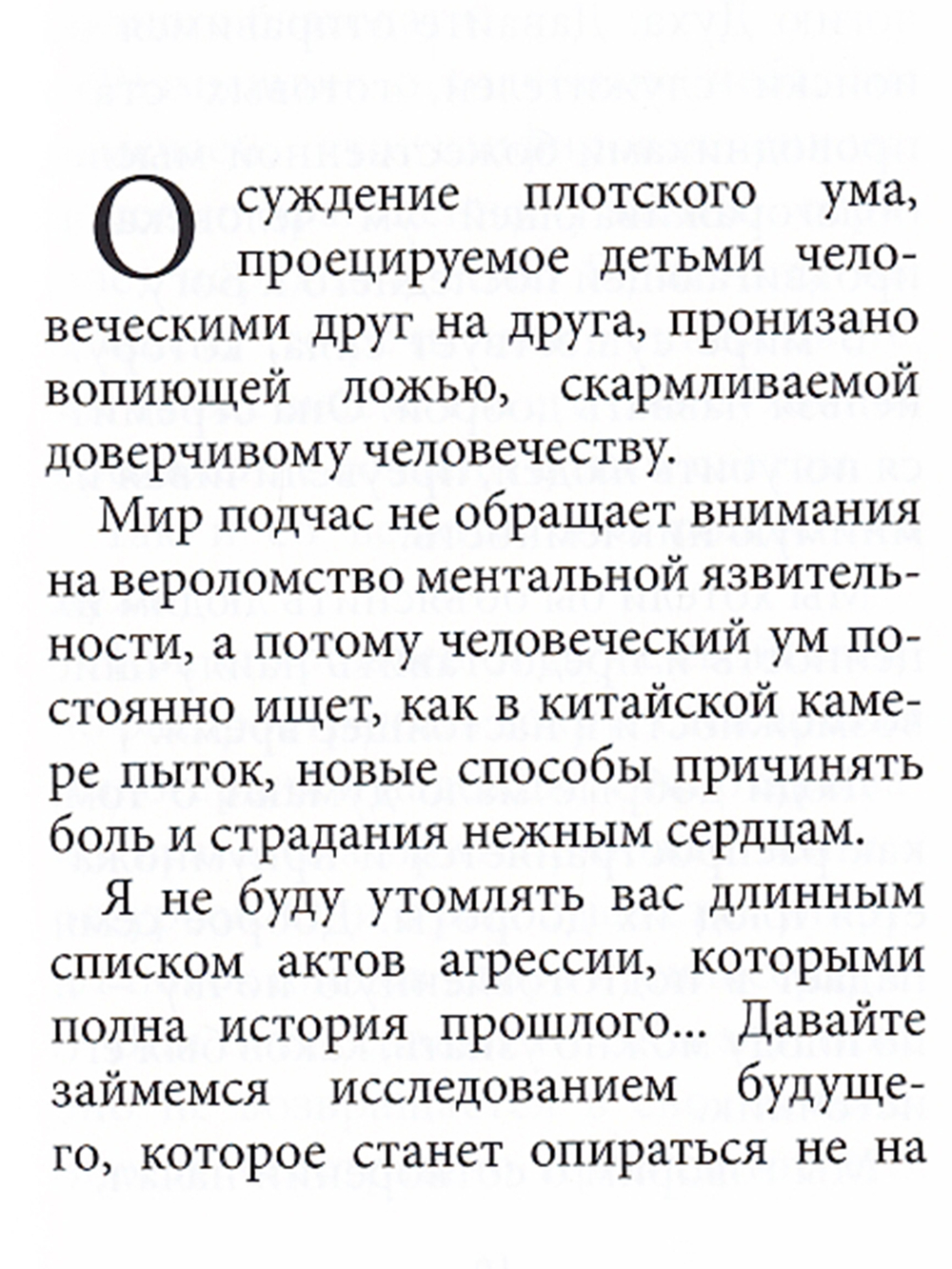 Осуждение плотского ума, проецируемое детьми человеческими друг на друга, пронизано вопиющей ложью, скармливаемой доверчивому человечеству.

Мир подчас не обращает внимания на вероломство ментальной язвительности, а потому человеческий ум постоянно ищет, как в китайской камере пыток, новые способы причинять боль и страдания нежным сердцам.

Я не буду утомлять вас длинным списком актов агрессии, которыми полна история прошлого... Давайте займемся исследованием будущего, которое станет опираться не на